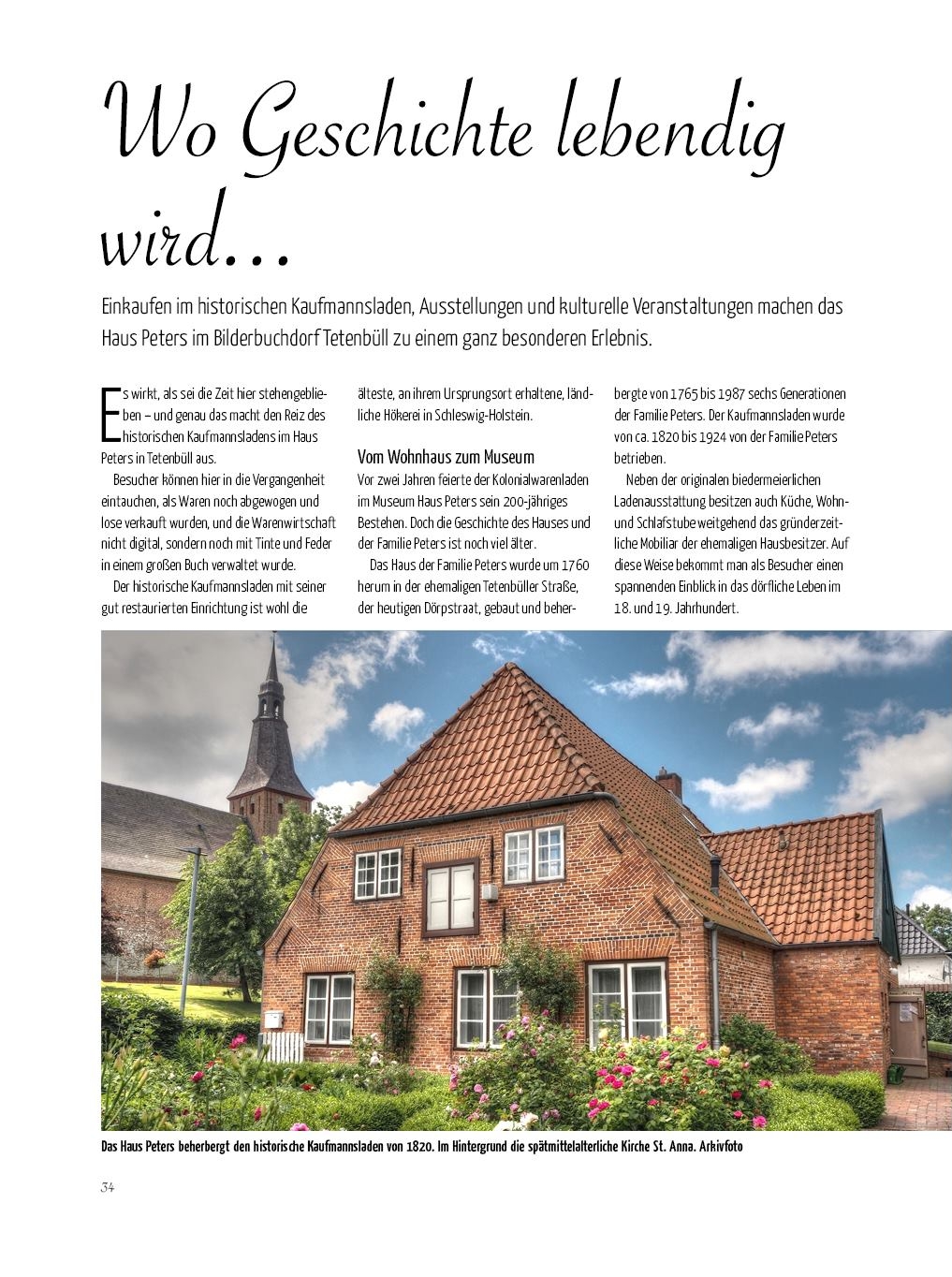 Wo Geschichte lebendig wird…

Einkaufen im historischen Kaufmannsladen, Ausstellungen und kulturelle Veranstaltungen machen das Haus Peters im Bilderbuchdorf Tetenbüll zu einem ganz besonderen Erlebnis.

Es wirkt, als sei die Zeit hier stehengeblieben – und genau das macht den Reiz des historischen Kaufmannsladens im Haus Peters in Tetenbüll aus.

Besucher können hier in die Vergangenheit eintauchen, als Waren noch abgewogen und lose verkauft wurden, und die Warenwirtschaft nicht digital, sondern noch mit Tinte und Feder in einem großen Buch verwaltet wurde.

Der historische Kaufmannsladen mit seiner gut restaurierten Einrichtung ist wohl die älteste, an ihrem Ursprungsort erhaltene, ländliche Hökerei in Schleswig-Holstein.

Vom Wohnhaus zum Museum

Vor zwei Jahren feierte der Kolonialwarenladen im Museum Haus Peters sein 200-jähriges Bestehen. Doch die Geschichte des Hauses und der Familie Peters ist noch viel älter.

Das Haus der Familie Peters wurde um 1760 herum in der ehemaligen Tetenbüller Straße, der heutigen Dörpstraat, gebaut und beherbergte von 1765 bis 1987 sechs Generationen der Familie Peters. Der Kaufmannsladen wurde von ca. 1820 bis 1924 von der Familie Peters betrieben.

Neben der originalen biedermeierlichen Ladenausstattung besitzen auch Küche, Wohn- und Schlafstube weitgehend das gründerzeitliche Mobiliar der ehemaligen Hausbesitzer. Auf diese Weise bekommt man als Besucher einen spannenden Einblick in das dörfliche Leben im 18. und 19. Jahrhundert.

Das Haus Peters beherbergt den historische Kaufmannsladen von 1820. Im Hintergrund die spätmittelalterliche Kirche St. Anna. Arkivfoto

34